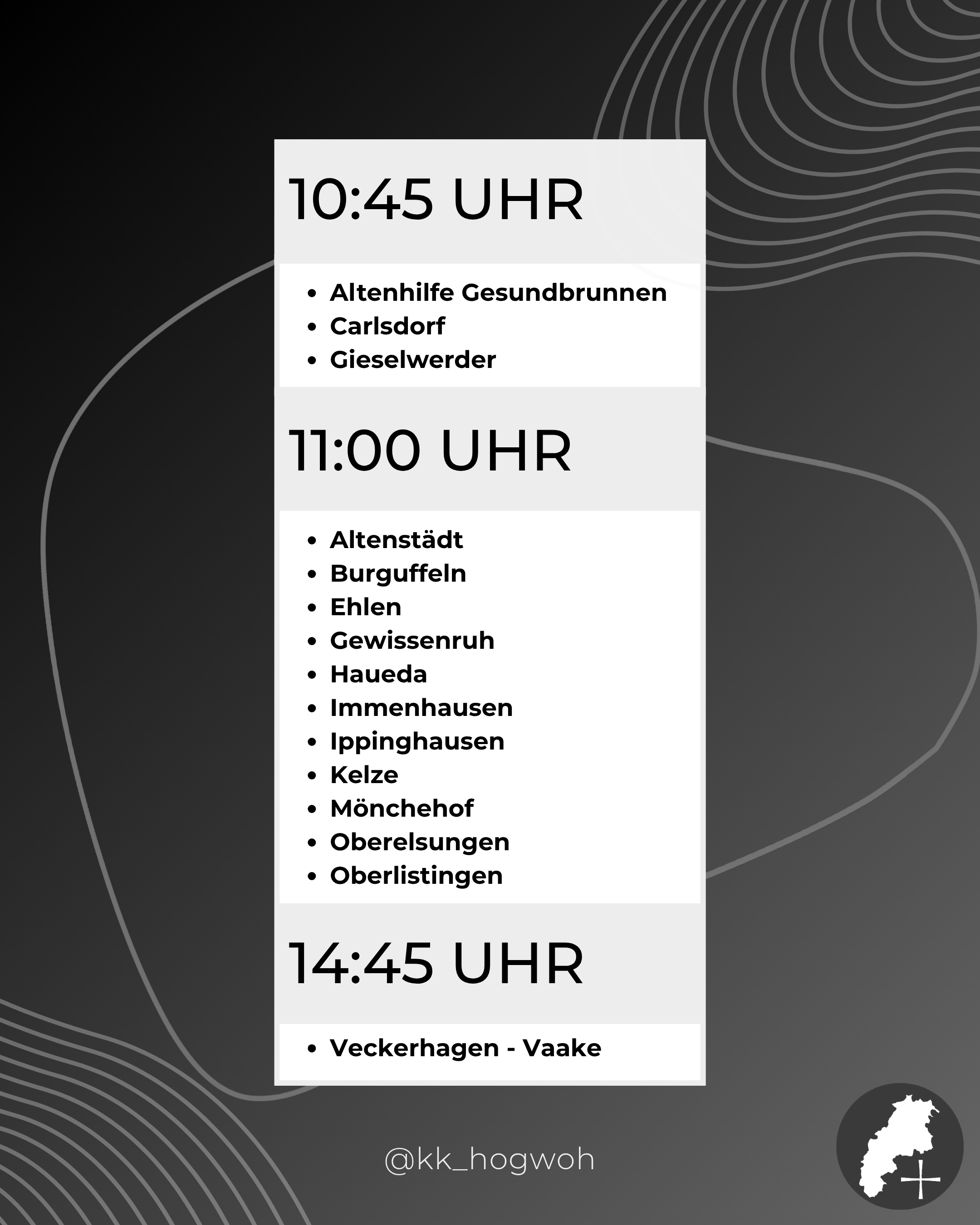 10:45 UHR

• Altenhilfe Gesundbrunnen
• Carlsdorf
• Gieselwerder

11:00 UHR

• Altenstädt
• Burguffeln
• Ehlen
• Gewissenruh
• Haueda
• Immenhausen
• Ippinghausen
• Kelze
• Mönchehof
• Oberelsungen
• Oberlistingen

14:45 UHR

• Veckerhagen - Vaake

@kk_hogwoh